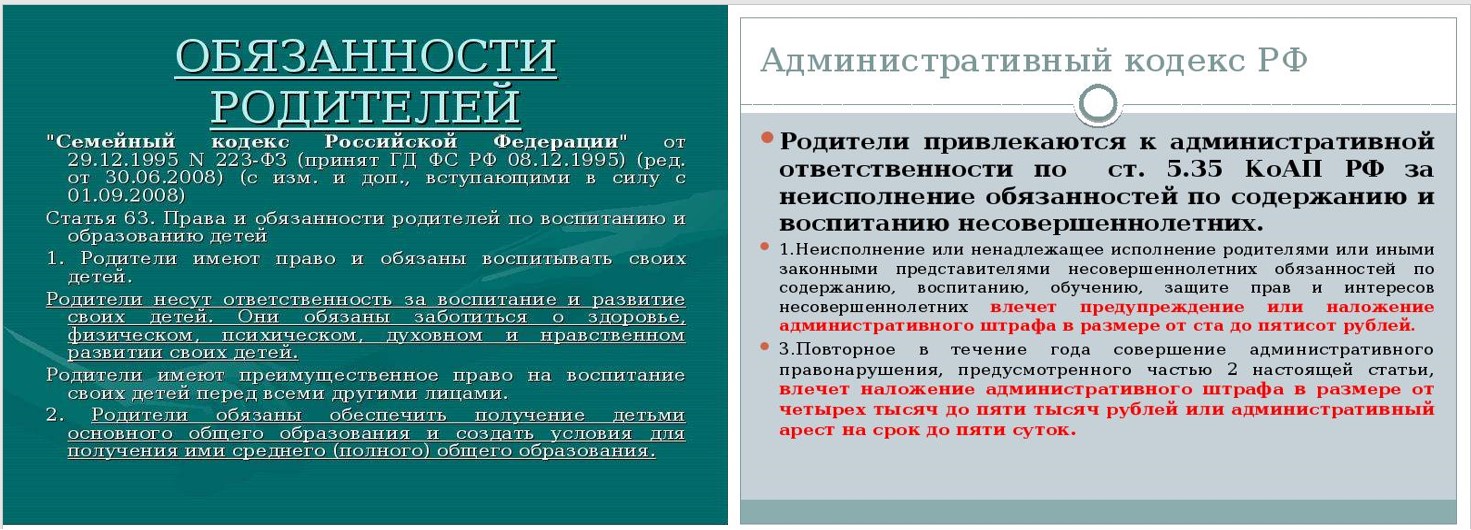 ОБЯЗАННОСТИ РОДИТЕЛЕЙ

"Семейный кодекс Российской Федерации" от 29.12.1995 N 223-ФЗ (принят ГД ФС РФ 08.12.1995) (ред. от 30.06.2008) (с изм. и доп., вступающими в силу с 01.09.2008)

Статья 63. Права и обязанности родителей по воспитанию и образованию детей

1. Родители имеют право и обязаны воспитывать своих детей.

Родители несут ответственность за воспитание и развитие своих детей. Они обязаны заботиться о здоровье, физическом, психическом, духовном и нравственном развитии своих детей.

Родители имеют преимущественное право на воспитание своих детей перед всеми другими лицами.

2. Родители обязаны обеспечить получение детьми основного общего образования и создать условия для получения ими среднего (полного) общего образования.

Административный кодекс РФ

Родители привлекаются к административной ответственности по ст. 5.35 КоАП РФ за неисполнение обязанностей по содержанию и воспитанию несовершеннолетних.

1.Неисполнение или ненадлежащее исполнение родителями или иными законными представителями несовершеннолетних обязанностей по содержанию, воспитанию, обучению, защите прав и интересов несовершеннолетних влечет предупреждение или наложение административного штрафа в размере от ста до пятисот рублей.

3.Повторное в течение года совершение административного правонарушения, предусмотренного частью 2 настоящей статьи, влечет наложение административного штрафа в размере от четырех тысяч до пяти тысяч рублей или административный арест на срок до пяти суток.